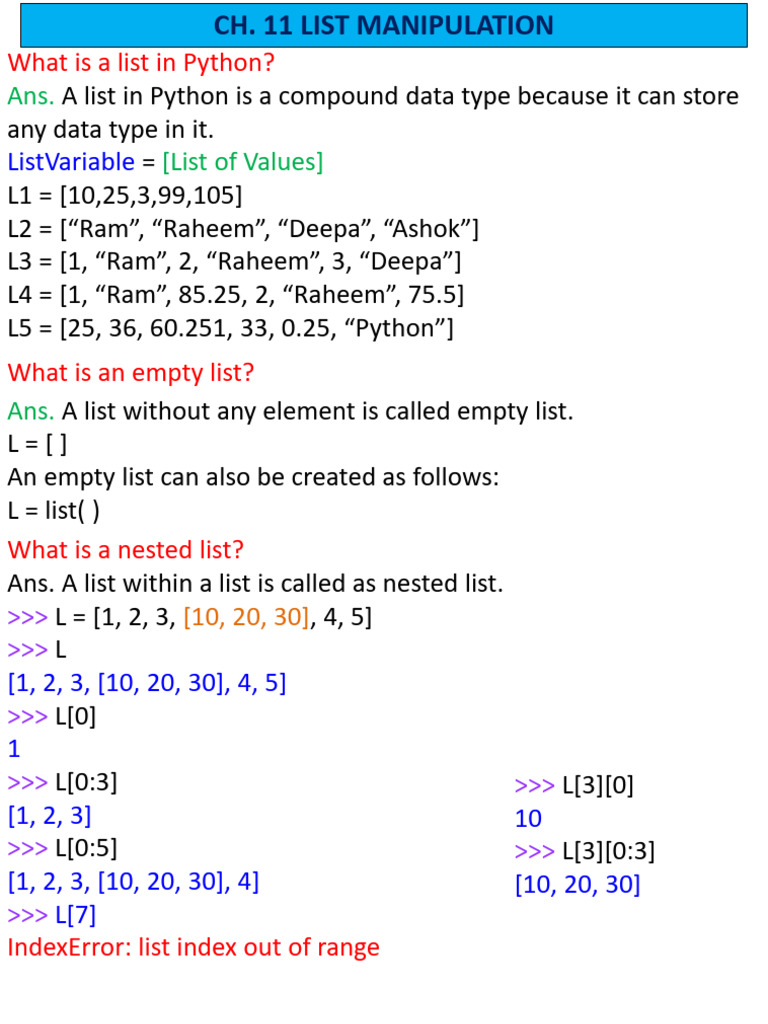 CH. 11 LIST MANIPULATION

What is a list in Python?

Ans. A list in Python is a compound data type because it can store any data type in it.

ListVariable = [List of Values]
L1 = [10,25,3,99,105]
L2 = [“Ram”, “Raheem”, “Deepa”, “Ashok”]
L3 = [1, “Ram”, 2, “Raheem”, 3, “Deepa”]
L4 = [1, “Ram”, 85.25, 2, “Raheem”, 75.5]
L5 = [25, 36, 60.251, 33, 0.25, “Python”]

What is an empty list?

Ans. A list without any element is called empty list.
L = [ ]
An empty list can also be created as follows:
L = list( )

What is a nested list?

Ans. A list within a list is called as nested list.
>>> L = [1, 2, 3, [10, 20, 30], 4, 5]
>>> L
[1, 2, 3, [10, 20, 30], 4, 5]
>>> L[0]
1
>>> L[0:3]
[1, 2, 3]
>>> L[0:5]
[1, 2, 3, [10, 20, 30], 4]
>>> L[7]
IndexError: list index out of range

>>> L[3][0]
10
>>> L[3][0:3]
[10, 20, 30]